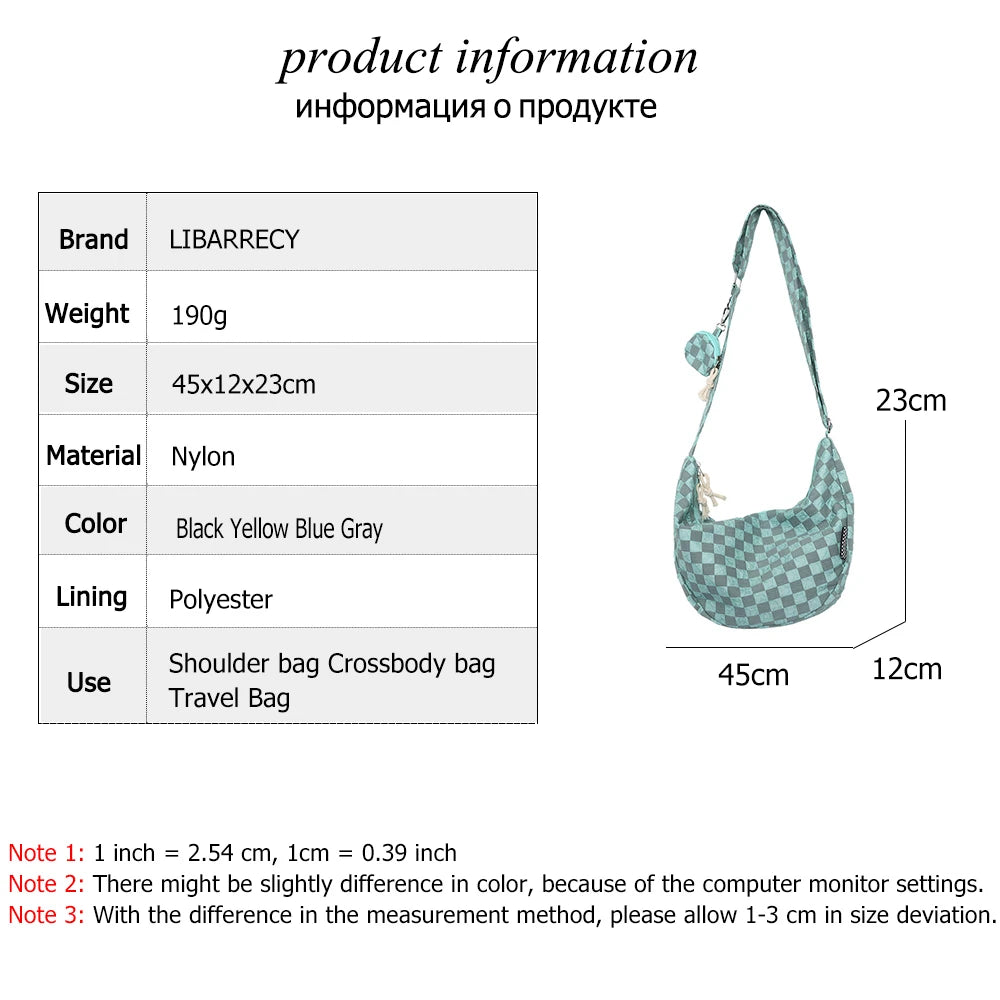 product information
информация о продукте

| Brand | LIBARRECY |
|---|---|
| Weight | 190g |
| Size | 45x12x23cm |
| Material | Nylon |
| Color | Black Yellow Blue Gray |
| Lining | Polyester |
| Use | Shoulder bag Crossbody bag Travel Bag |

23cm
45cm
12cm

Note 1: 1 inch = 2.54 cm, 1cm = 0.39 inch
Note 2: There might be slightly difference in color, because of the computer monitor settings.
Note 3: With the difference in the measurement method, please allow 1-3 cm in size deviation.